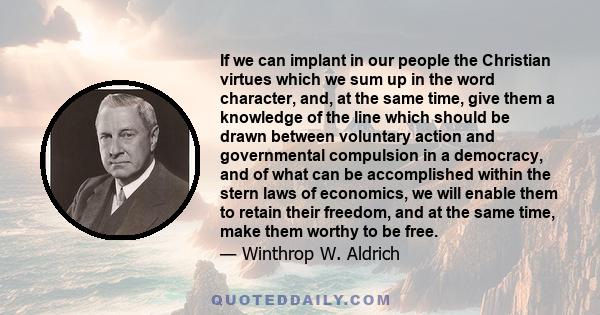 If we can implant in our people the Christian virtues which we sum up in the word character, and, at the same time, give them a knowledge of the line which should be drawn between voluntary action and governmental compulsion in a democracy, and of what can be accomplished within the stern laws of economics, we will enable them to retain their freedom, and at the same time, make them worthy to be free.
— Winthrop W. Aldrich

QUOTEDDAILY.COM